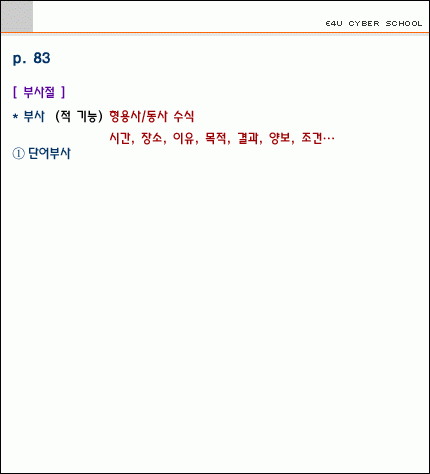 E4U CYBER SCHOOL

p. 83

[ 부사절 ]

* 부사 (적 기능) 형용사/동사 수식

시간, 장소, 이유, 목적, 결과, 양보, 조건…

① 단어부사